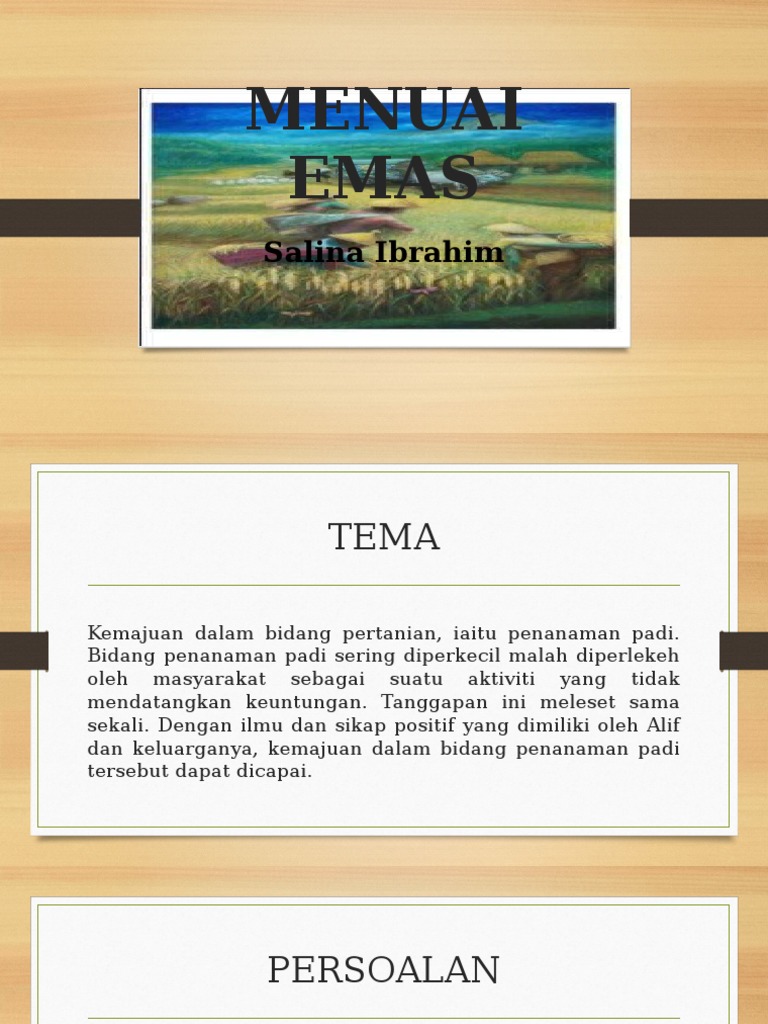 MENUAI EMAS

Salina Ibrahim

TEMA

Kemajuan dalam bidang pertanian, iaitu penanaman padi. Bidang penanaman padi sering diperkecil malah diperlekeh oleh masyarakat sebagai suatu aktiviti yang tidak mendatangkan keuntungan. Tanggapan ini meleset sama sekali. Dengan ilmu dan sikap positif yang dimiliki oleh Alif dan keluarganya, kemajuan dalam bidang penanaman padi tersebut dapat dicapai.

PERSOALAN